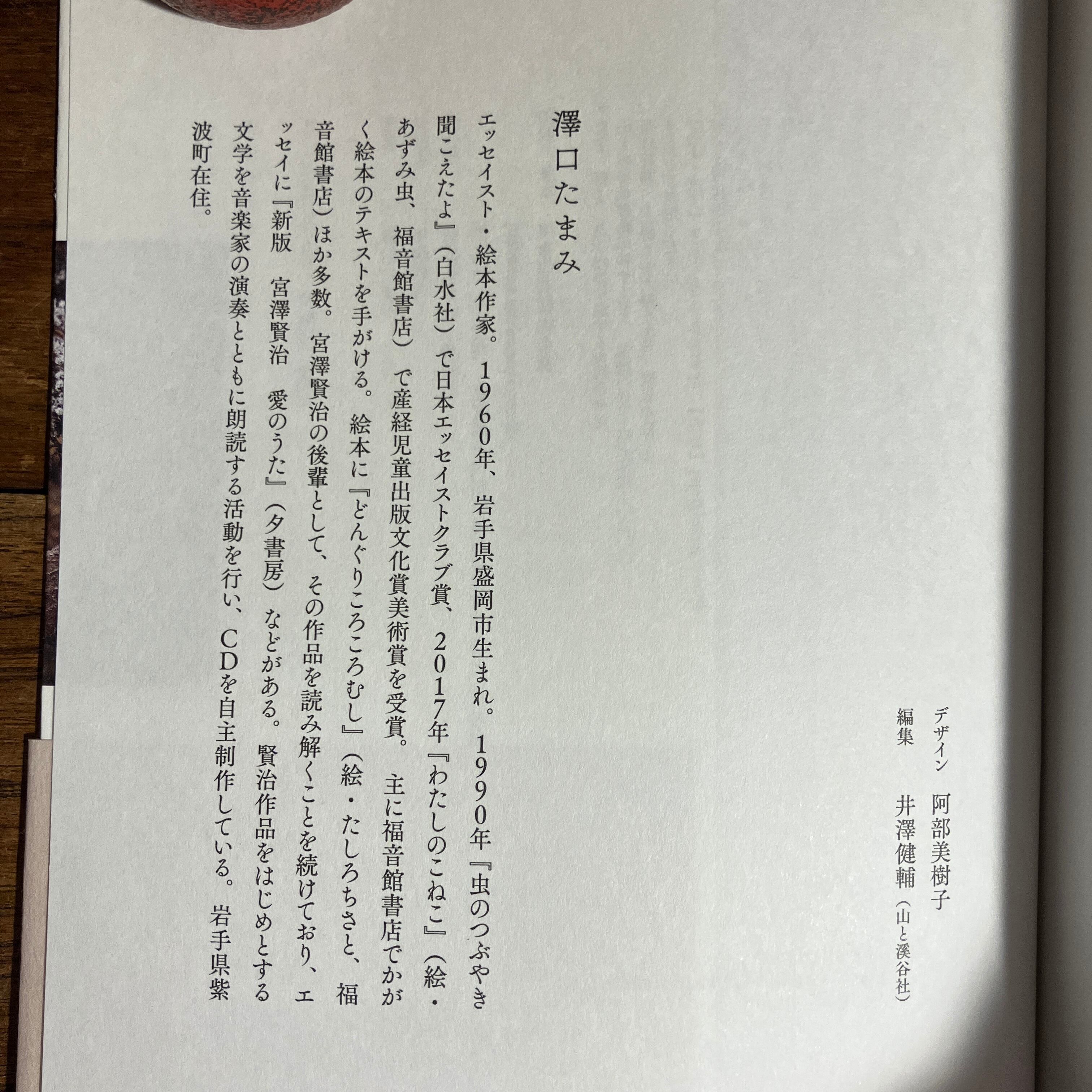 デザイン 阿部美樹子
編集 井澤健輔（山と溪谷社）

澤口たまみ

エッセイスト・絵本作家。1960年、岩手県盛岡市生まれ。1990年『虫のつぶやき聞こえたよ』（白水社）で日本エッセイストクラブ賞、2017年『わたしのこねこ』（絵・あずみ虫、福音館書店）で産経児童出版文化賞美術賞を受賞。主に福音館書店でかがく絵本のテキストを手がける。絵本に『どんぐりころころむし』（絵・たしろちさと、福音館書店）ほか多数。宮澤賢治の後輩として、その作品を読み解くことを続けており、エッセイに『新版 宮澤賢治 愛のうた』（夕書房）などがある。賢治作品をはじめとする文学を音楽家の演奏とともに朗読する活動を行い、CDを自主制作している。岩手県紫波町在住。